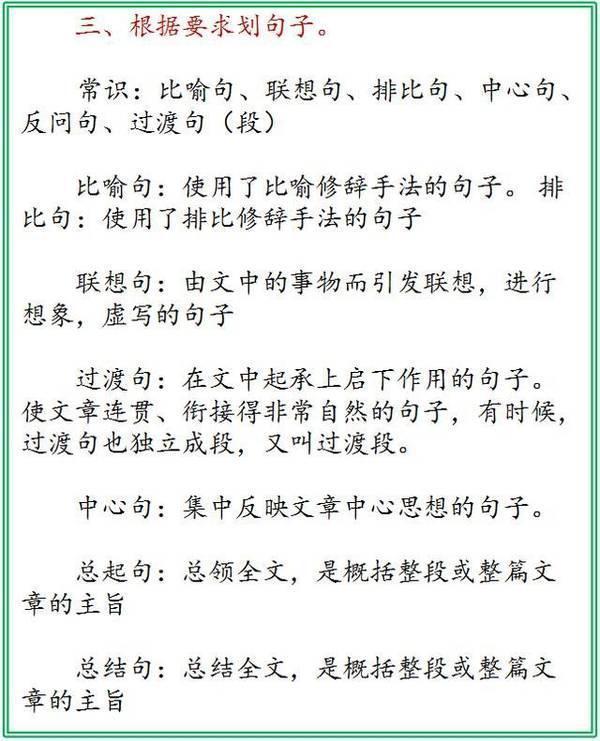 三、根据要求划句子。

常识：比喻句、联想句、排比句、中心句、反问句、过渡句（段）

比喻句：使用了比喻修辞手法的句子。 排比句：使用了排比修辞手法的句子

联想句：由文中的事物而引发联想，进行想象，虚写的句子

过渡句：在文中起承上启下作用的句子。使文章连贯、衔接得非常自然的句子，有时候，过渡句也独立成段，又叫过渡段。

中心句：集中反映文章中心思想的句子。

总起句：总领全文，是概括整段或整篇文章的主旨

总结句：总结全文，是概括整段或整篇文章的主旨